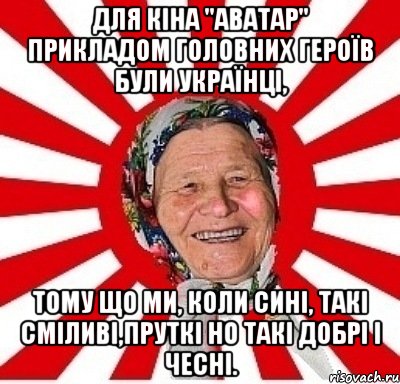 ДЛЯ КІНА "АВАТАР" ПРИКЛАДОМ ГОЛОВНИХ ГЕРОЇВ БУЛИ УКРАЇНЦІ,

ТОМУ ЩО МИ, КОЛИ СИНІ, ТАКІ СМІЛИВІ,ПРУТКІ НО ТАКІ ДОБРІ І ЧЕСНІ.

risovach.ru